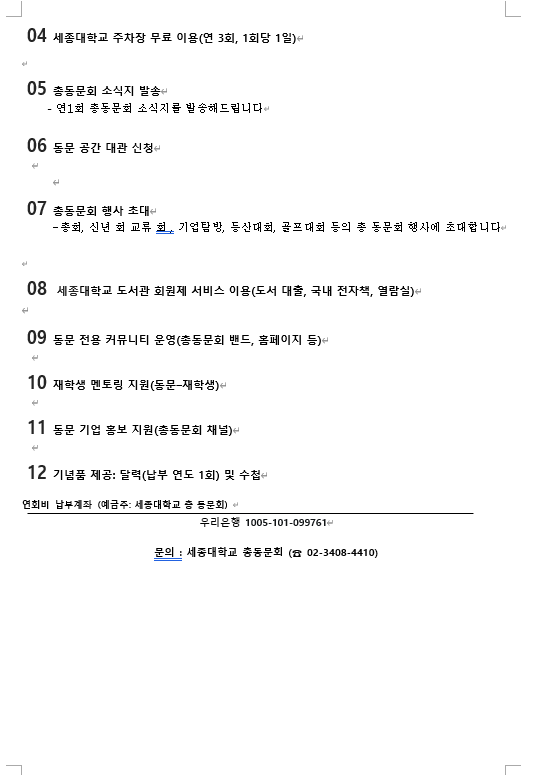 04 세종대학교 주차장 무료 이용(연 3회, 1회당 1일)

05 총동문회 소식지 발송
- 연1회 총동문회 소식지를 발송해드립니다

06 동문 공간 대관 신청

07 총동문회 행사 초대
– 총회, 신년 회 교류 회 , 기업탐방, 등산대회, 골프대회 등의 총 동문회 행사에 초대합니다

08 세종대학교 도서관 회원제 서비스 이용(도서 대출, 국내 전자책, 열람실)

09 동문 전용 커뮤니티 운영(총동문회 밴드, 홈페이지 등)

10 재학생 멘토링 지원(동문–재학생)

11 동문 기업 홍보 지원(총동문회 채널)

12 기념품 제공: 달력(납부 연도 1회) 및 수첩

연회비 납부계좌 (예금주: 세종대학교 총 동문회)

우리은행 1005-101-099761

문의 : 세종대학교 총동문회 (☎ 02-3408-4410)